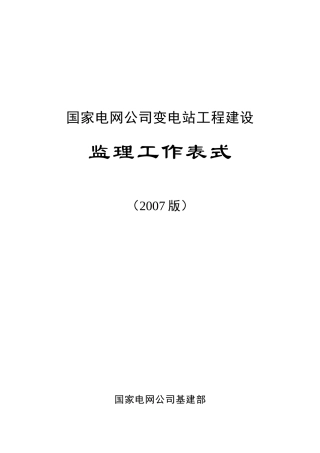 国家电网公司变电站工程建设

监理工作表式

（2007 版）

国家电网公司基建部